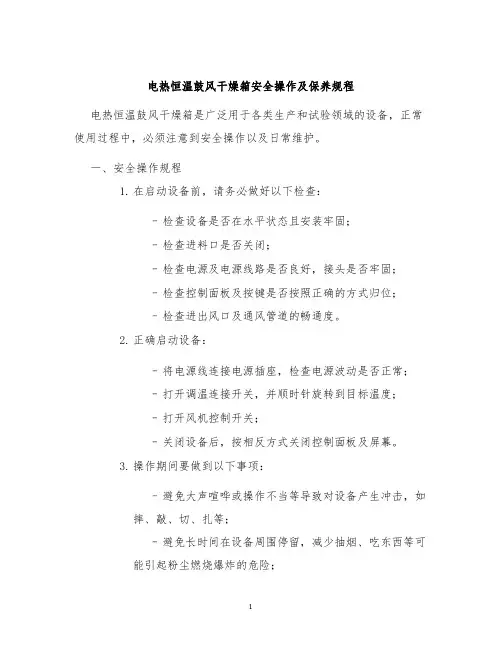 电热恒温鼓风干燥箱安全操作及保养规程

电热恒温鼓风干燥箱是广泛用于各类生产和试验领域的设备，正常使用过程中，必须注意到安全操作以及日常维护。

一、安全操作规程

1. 在启动设备前，请务必做好以下检查：

- 检查设备是否在水平状态且安装牢固；

- 检查进料口是否关闭；

- 检查电源及电源线路是否良好，接头是否牢固；

- 检查控制面板及按键是否按照正确的方式归位；

- 检查进出风口及通风管道的畅通度。

2. 正确启动设备：

- 将电源线连接电源插座，检查电源波动是否正常；

- 打开调温连接开关，并顺时针旋转到目标温度；

- 打开风机控制开关；

- 关闭设备后，按相反方式关闭控制面板及屏幕。

3. 操作期间要做到以下事项：

- 避免大声喧哗或操作不当等导致对设备产生冲击，如摔、敲、切、扎等；

- 避免长时间在设备周围停留，减少抽烟、吃东西等可能引起粉尘燃烧爆炸的危险；

1